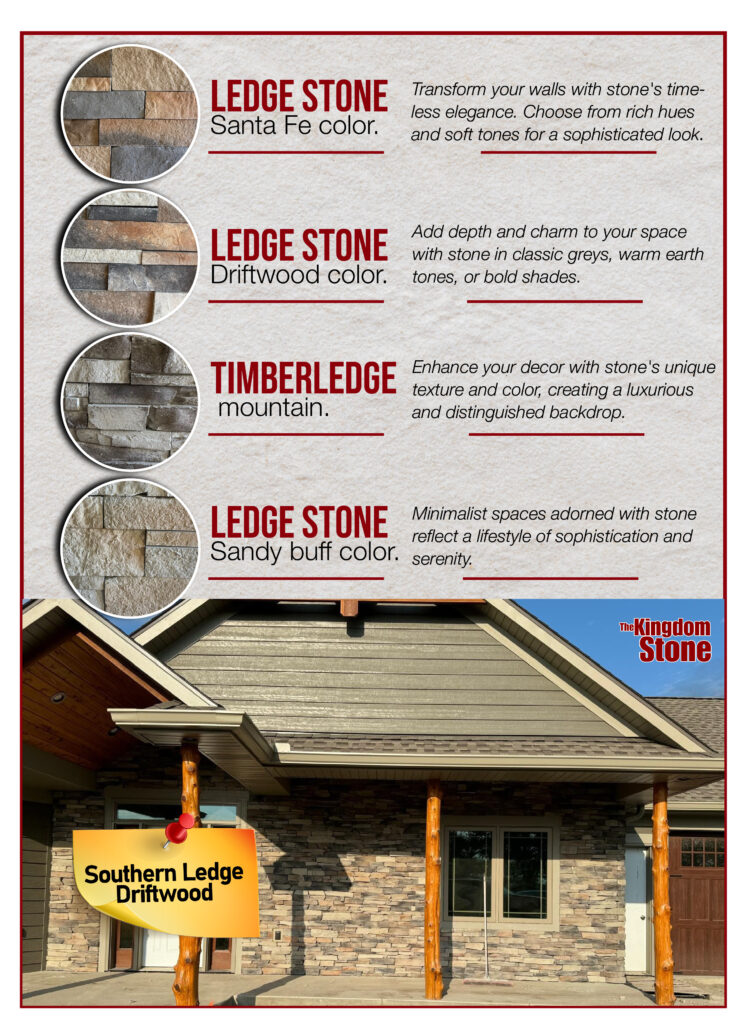 LEDGE STONE
Santa Fe color.

Transform your walls with stone's timeless elegance. Choose from rich hues and soft tones for a sophisticated look.

LEDGE STONE
Driftwood color.

Add depth and charm to your space with stone in classic greys, warm earth tones, or bold shades.

TIMBERLEDGE
mountain.

Enhance your decor with stone's unique texture and color, creating a luxurious and distinguished backdrop.

LEDGE STONE
Sandy buff color.

Minimalist spaces adorned with stone reflect a lifestyle of sophistication and serenity.

The Kingdom Stone

Southern Ledge Driftwood